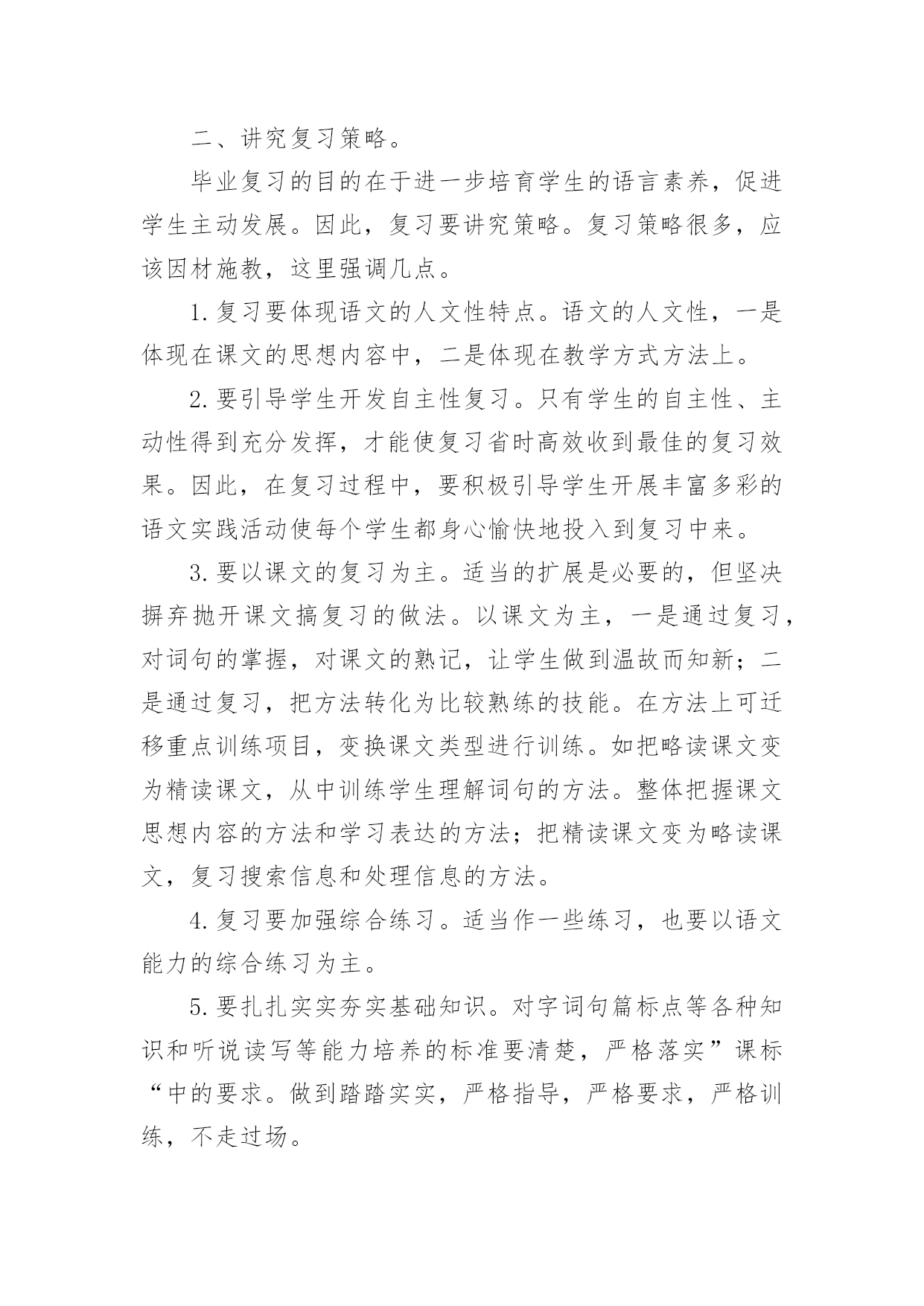 二、讲究复习策略。

毕业复习的目的在于进一步培育学生的语言素养，促进学生主动发展。因此，复习要讲究策略。复习策略很多，应该因材施教，这里强调几点。

1.复习要体现语文的人文性特点。语文的人文性，一是体现在课文的思想内容中，二是体现在教学方式方法上。

2.要引导学生开发自主性复习。只有学生的自主性、主动性得到充分发挥，才能使复习省时高效收到最佳的复习效果。因此，在复习过程中，要积极引导学生开展丰富多彩的语文实践活动使每个学生都身心愉快地投入到复习中来。

3.要以课文的复习为主。适当的扩展是必要的，但坚决摒弃抛开课文搞复习的做法。以课文为主，一是通过复习，对词句的掌握，对课文的熟记，让学生做到温故而知新；二是通过复习，把方法转化为比较熟练的技能。在方法上可迁移重点训练项目，变换课文类型进行训练。如把略读课文变为精读课文，从中训练学生理解词句的方法。整体把握课文思想内容的方法和学习表达的方法；把精读课文变为略读课文，复习搜索信息和处理信息的方法。

4.复习要加强综合练习。适当作一些练习，也要以语文能力的综合练习为主。

5.要扎扎实实夯实基础知识。对字词句篇标点等各种知识和听说读写等能力培养的标准要清楚，严格落实”课标“中的要求。做到踏踏实实，严格指导，严格要求，严格训练，不走过场。